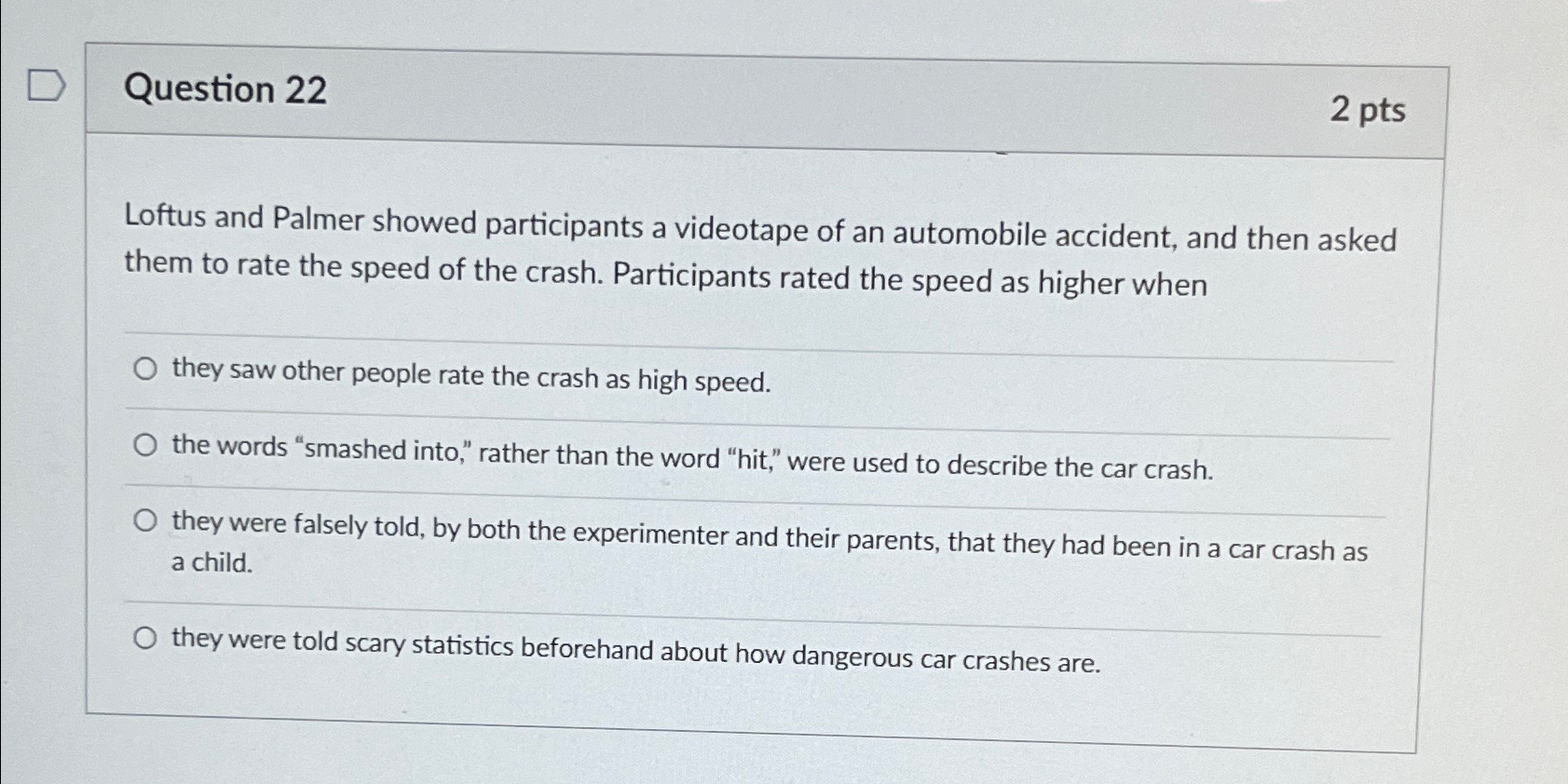 Question 22

2 pts

Loftus and Palmer showed participants a videotape of an automobile accident, and then asked them to rate the speed of the crash. Participants rated the speed as higher when

they saw other people rate the crash as high speed.

the words “smashed into,” rather than the word “hit,” were used to describe the car crash.

they were falsely told, by both the experimenter and their parents, that they had been in a car crash as a child.

they were told scary statistics beforehand about how dangerous car crashes are.